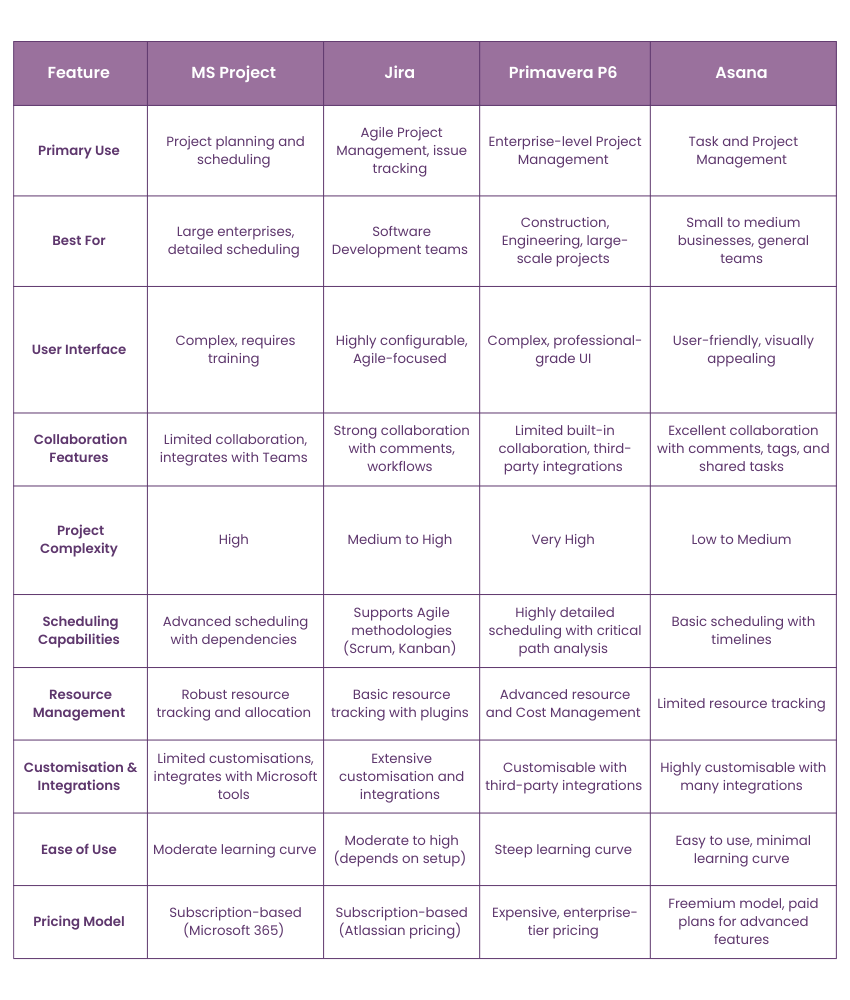 | Feature | MS Project | Jira | Primavera P6 | Asana |
|---|---|---|---|---|
| Primary Use | Project planning and scheduling | Agile Project Management, issue tracking | Enterprise-level Project Management | Task and Project Management |
| Best For | Large enterprises, detailed scheduling | Software Development teams | Construction, Engineering, large-scale projects | Small to medium businesses, general teams |
| User Interface | Complex, requires training | Highly configurable, Agile-focused | Complex, professional-grade UI | User-friendly, visually appealing |
| Collaboration Features | Limited collaboration, integrates with Teams | Strong collaboration with comments, workflows | Limited built-in collaboration, third-party integrations | Excellent collaboration with comments, tags, and shared tasks |
| Project Complexity | High | Medium to High | Very High | Low to Medium |
| Scheduling Capabilities | Advanced scheduling with dependencies | Supports Agile methodologies (Scrum, Kanban) | Highly detailed scheduling with critical path analysis | Basic scheduling with timelines |
| Resource Management | Robust resource tracking and allocation | Basic resource tracking with plugins | Advanced resource and Cost Management | Limited resource tracking |
| Customisation & Integrations | Limited customisations, integrates with Microsoft tools | Extensive customisation and integrations | Customisable with third-party integrations | Highly customisable with many integrations |
| Ease of Use | Moderate learning curve | Moderate to high (depends on setup) | Steep learning curve | Easy to use, minimal learning curve |
| Pricing Model | Subscription-based (Microsoft 365) | Subscription-based (Atlassian pricing) | Expensive, enterprise-tier pricing | Freemium model, paid plans for advanced features |